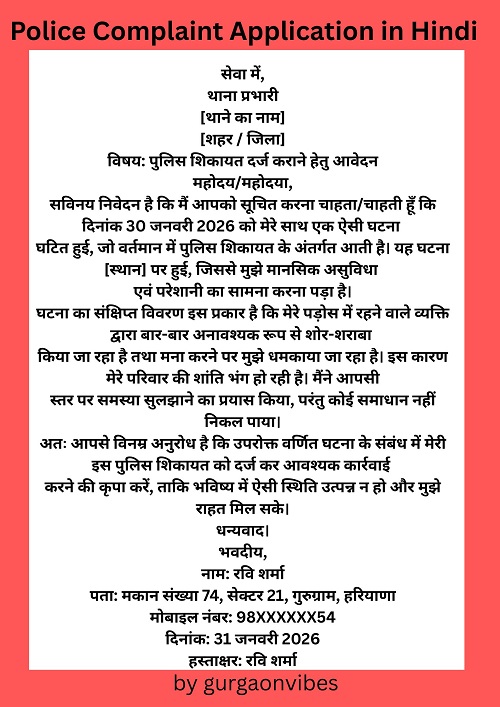 Police Complaint Application in Hindi

सेवा में,
थाना प्रभारी
[थाने का नाम]
[शहर / जिला]
विषय: पुलिस शिकायत दर्ज कराने हेतु आवेदन
महोदय/महोदया,
सविनय निवेदन है कि मैं आपको सूचित करना चाहता/चाहती हूँ कि दिनांक 30 जनवरी 2026 को मेरे साथ एक ऐसी घटना घटित हुई, जो वर्तमान में पुलिस शिकायत के अंतर्गत आती है। यह घटना [स्थान] पर हुई, जिससे मुझे मानसिक असुविधा एवं परेशानी का सामना करना पड़ा है।
घटना का संक्षिप्त विवरण इस प्रकार है कि मेरे पड़ोस में रहने वाले व्यक्ति द्वारा बार-बार अनावश्यक रूप से शोर-शराबा किया जा रहा है तथा मना करने पर मुझे धमकाया जा रहा है। इस कारण मेरे परिवार की शांति भंग हो रही है। मैंने आपसी स्तर पर समस्या सुलझाने का प्रयास किया, परंतु कोई समाधान नहीं निकल पाया।
अतः आपसे विनम्र अनुरोध है कि उपरोक्त वर्णित घटना के संबंध में मेरी इस पुलिस शिकायत को दर्ज कर आवश्यक कार्रवाई करने की कृपा करें, ताकि भविष्य में ऐसी स्थिति उत्पन्न न हो और मुझे राहत मिल सके।
धन्यवाद।
भवदीय,
नाम: रवि शर्मा
पता: मकान संख्या 74, सेक्टर 21, गुरुग्राम, हरियाणा
मोबाइल नंबर: 98XXXXXX54
दिनांक: 31 जनवरी 2026
हस्ताक्षर: रवि शर्मा

by gurgaonvibes